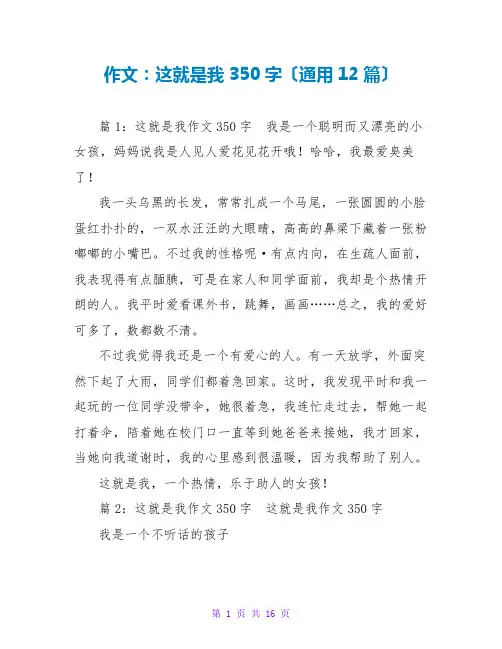 作文：这就是我 350 字〔通用 12 篇〕

篇 1：这就是我作文 350 字　我是一个聪明而又漂亮的小女孩，妈妈说我是人见人爱花见花开哦！哈哈，我最爱臭美了！

我一头乌黑的长发，常常扎成一个马尾，一张圆圆的小脸蛋红扑扑的，一双水汪汪的大眼睛，高高的鼻梁下藏着一张粉嘟嘟的小嘴巴。不过我的性格呢·有点内向，在生疏人面前，我表现得有点腼腆，可是在家人和同学面前，我却是个热情开朗的人。我平时爱看课外书，跳舞，画画……总之，我的爱好可多了，数都数不清。

不过我觉得我还是一个有爱心的人。有一天放学，外面突然下起了大雨，同学们都着急回家。这时，我发现平时和我一起玩的一位同学没带伞，她很着急，我连忙走过去，帮她一起打着伞，陪着她在校门口一直等到她爸爸来接她，我才回家，当她向我道谢时，我的心里感到很温暖，因为我帮助了别人。

这就是我，一个热情，乐于助人的女孩！

篇 2：这就是我作文 350 字　这就是我作文 350 字

我是一个不听话的孩子

第 1 页 共 16 页